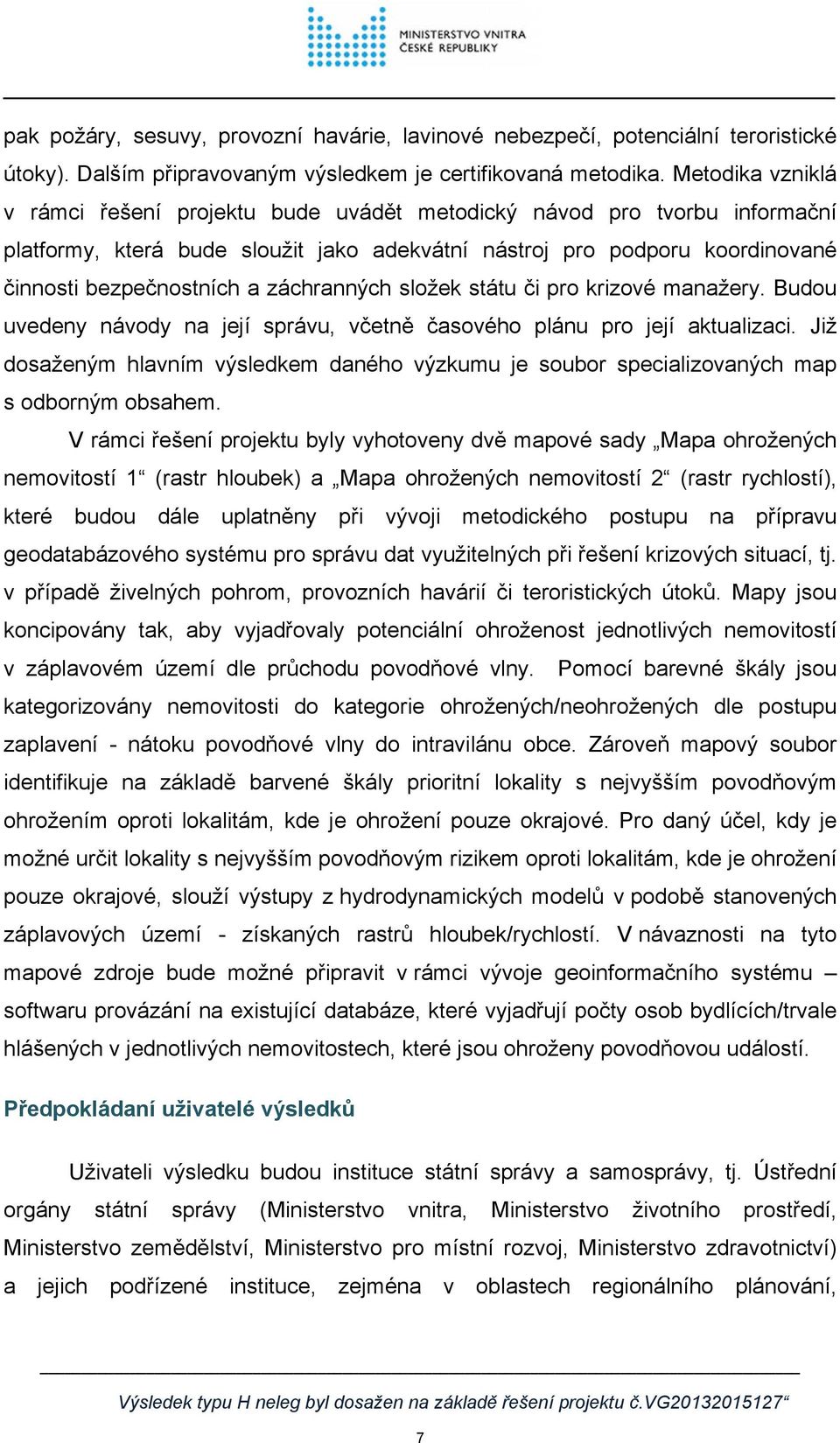 MINISTERSTVO VNITRA ČESKÉ REPUBLIKY

pak požáry, sesuvy, provozní havárie, lavinové nebezpečí, potenciální teroristické útoky). Dalším připravovaným výsledkem je certifikovaná metodika. Metodika vzniklá v rámci řešení projektu bude uvádět metodický návod pro tvorbu informační platformy, která bude sloužit jako adekvátní nástroj pro podporu koordinované činnosti bezpečnostních a záchranných složek státu či pro krizové manažery. Budou uvedeny návody na její správu, včetně časového plánu pro její aktualizaci. Již dosaženým hlavním výsledkem daného výzkumu je soubor specializovaných map s odborným obsahem.

V rámci řešení projektu byly vyhotoveny dvě mapové sady „Mapa ohrožených nemovitostí 1“ (rastr hloubek) a „Mapa ohrožených nemovitostí 2“ (rastr rychlostí), které budou dále uplatněny při vývoji metodického postupu na přípravu geodatabázového systému pro správu dat využitelných při řešení krizových situací, tj. v případě živelných pohrom, provozních havárií či teroristických útoků. Mapy jsou koncipovány tak, aby vyjadřovaly potenciální ohroženost jednotlivých nemovitostí v záplavovém území dle průchodu povodňové vlny. Pomocí barevné škály jsou kategorizovány nemovitosti do kategorie ohrožených/neohrožených dle postupu zaplavení - nátoku povodňové vlny do intravilánu obce. Zároveň mapový soubor identifikuje na základě barvené škály prioritní lokality s nejvyšším povodňovým ohrožením oproti lokalitám, kde je ohrožení pouze okrajové. Pro daný účel, kdy je možné určit lokality s nejvyšším povodňovým rizikem oproti lokalitám, kde je ohrožení pouze okrajové, slouží výstupy z hydrodynamických modelů v podobě stanovených záplavových území - získaných rastrů hloubek/rychlostí. V návaznosti na tyto mapové zdroje bude možné připravit v rámci vývoje geoinformačního systému – softwaru provázání na existující databáze, které vyjadřují počty osob bydlících/trvale hlášených v jednotlivých nemovitostech, které jsou ohroženy povodňovou událostí.

Předpokládaní uživatelé výsledků

Uživateli výsledku budou instituce státní správy a samosprávy, tj. Ústřední orgány státní správy (Ministerstvo vnitra, Ministerstvo životního prostředí, Ministerstvo zemědělství, Ministerstvo pro místní rozvoj, Ministerstvo zdravotnictví) a jejich podřízené instituce, zejména v oblastech regionálního plánování,

Výsledek typu H neleg byl dosažen na základě řešení projektu č.VG20132015127“

7